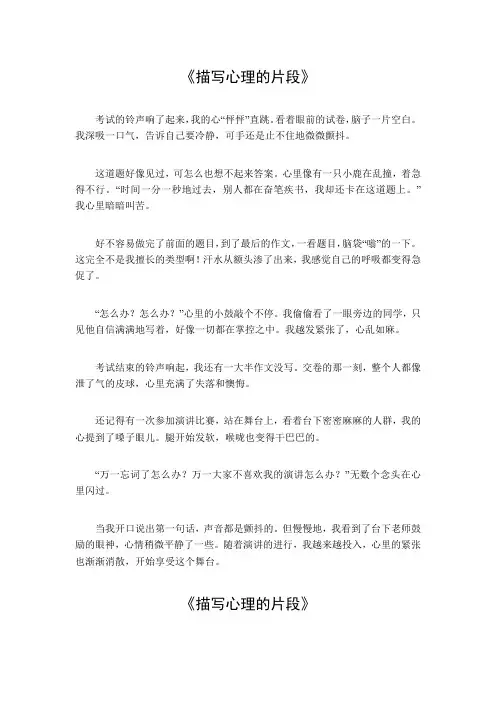 《描写心理的片段》

考试的铃声响了起来，我的心“怦怦”直跳。看着眼前的试卷，脑子一片空白。我深吸一口气，告诉自己要冷静，可手还是止不住地微微颤抖。

这道题好像见过，可怎么也想不起来答案。心里像有一只小鹿在乱撞，着急得不行。“时间一分一秒地过去，别人都在奋笔疾书，我却还卡在这道题上。”我心里暗暗叫苦。

好不容易做完了前面的题目，到了最后的作文，一看题目，脑袋“嗡”的一下。这完全不是我擅长的类型啊！汗水从额头渗了出来，我感觉自己的呼吸都变得急促了。

“怎么办？怎么办？”心里的小鼓敲个不停。我偷偷看了一眼旁边的同学，只见他自信满满地写着，好像一切都在掌控之中。我越发紧张了，心乱如麻。

考试结束的铃声响起，我还有一大半作文没写。交卷的那一刻，整个人都像泄了气的皮球，心里充满了失落和懊悔。

还记得有一次参加演讲比赛，站在舞台上，看着台下密密麻麻的人群，我的心提到了嗓子眼儿。腿开始发软，喉咙也变得干巴巴的。

“万一忘词了怎么办？万一大家不喜欢我的演讲怎么办？”无数个念头在心里闪过。

当我开口说出第一句话，声音都是颤抖的。但慢慢地，我看到了台下老师鼓励的眼神，心情稍微平静了一些。随着演讲的进行，我越来越投入，心里的紧张也渐渐消散，开始享受这个舞台。

《描写心理的片段》